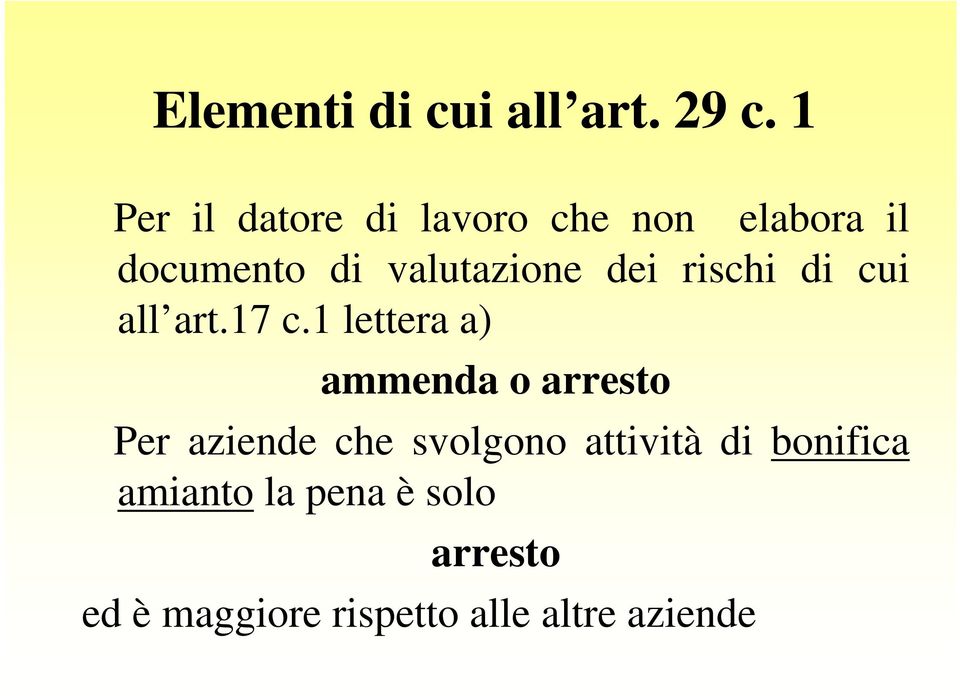 Elementi di cui all’art. 29 c. 1

Per il datore di lavoro che non elabora il documento di valutazione dei rischi di cui all’art.17 c.1 lettera a)

ammenda o arresto

Per aziende che svolgono attività di bonifica amianto la pena è solo

arresto

ed è maggiore rispetto alle altre aziende